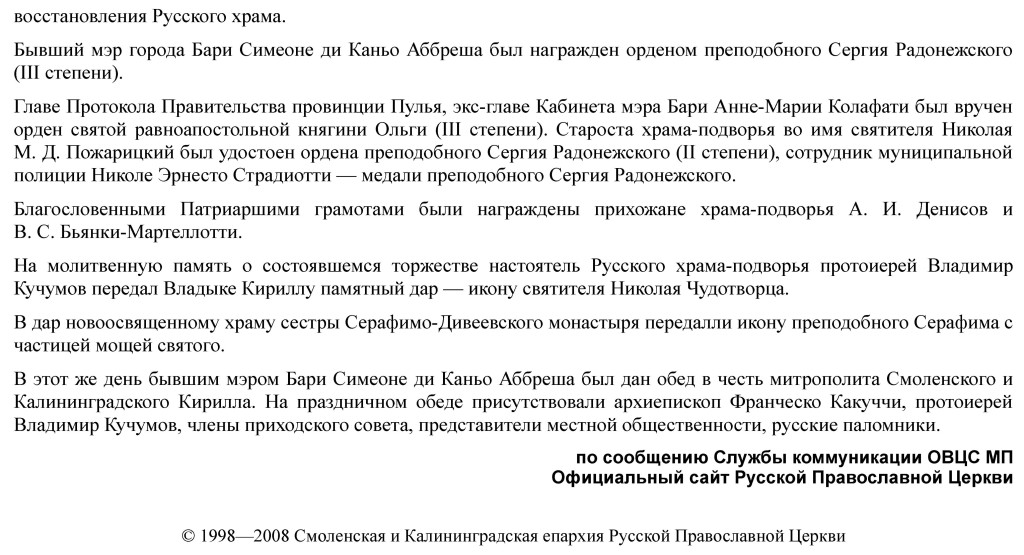 восстановления Русского храма.

Бывший мэр города Бари Симеоне ди Каньо Аббреша был награжден орденом преподобного Сергия Радонежского (III степени).

Главе Протокола Правительства провинции Пулья, экс-главе Кабинета мэра Бари Анне-Марии Колафати был вручен орден святой равноапостольной княгини Ольги (III степени). Староста храма-подворья во имя святителя Николая М. Д. Пожарицкий был удостоен ордена преподобного Сергия Радонежского (II степени), сотрудник муниципальной полиции Николе Эрнесто Страдиотти — медали преподобного Сергия Радонежского.

Благословенными Патриаршими грамотами были награждены прихожане храма-подворья А. И. Денисов и В. С. Бьянки-Мартеллотти.

На молитвенную память о состоявшемся торжестве настоятель Русского храма-подворья протоиерей Владимир Кучумов передал Владыке Кириллу памятный дар — икону святителя Николая Чудотворца.

В дар новоосвященному храму сестры Серафимо-Дивеевского монастыря передалли икону преподобного Серафима с частицей мощей святого.

В этот же день бывшим мэром Бари Симеоне ди Каньо Аббреша был дан обед в честь митрополита Смоленского и Калининградского Кирилла. На праздничном обеде присутствовали архиепископ Франческо Какуччи, протоиерей Владимир Кучумов, члены приходского совета, представители местной общественности, русские паломники.

по сообщению Службы коммуникации ОВЦС МП
Официальный сайт Русской Православной Церкви

© 1998—2008 Смоленская и Калининградская епархия Русской Православной Церкви